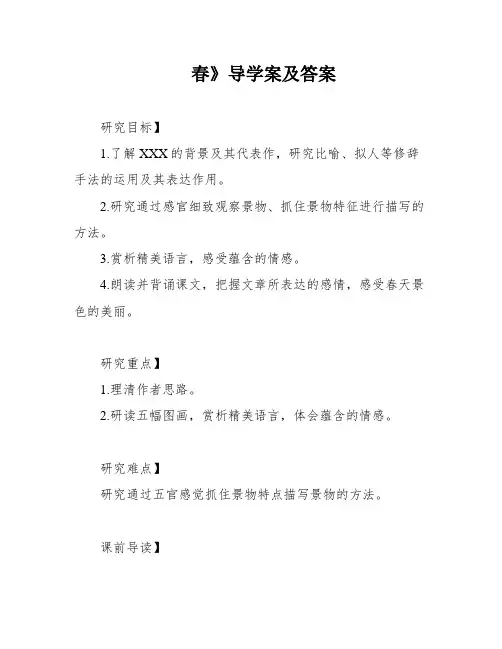 春》导学案及答案

研究目标】

1.了解XXX的背景及其代表作，研究比喻、拟人等修辞手法的运用及其表达作用。

2.研究通过感官细致观察景物、抓住景物特征进行描写的方法。

3.赏析精美语言，感受蕴含的情感。

4.朗读并背诵课文，把握文章所表达的感情，感受春天景色的美丽。

研究重点】

1.理清作者思路。

2.研读五幅图画，赏析精美语言，体会蕴含的情感。

研究难点】

研究通过五官感觉抓住景物特点描写景物的方法。

课前导读】